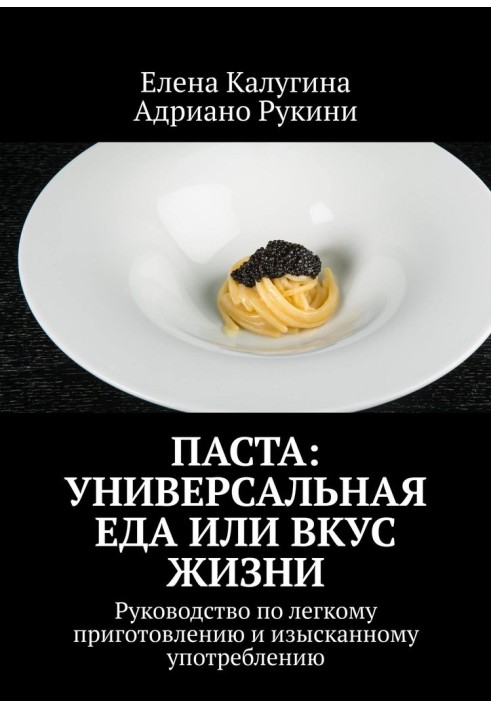 Елена Калугина
Адриано Рукини

ПАСТА: УНИВЕРСАЛЬНАЯ ЕДА ИЛИ ВКУС ЖИЗНИ

Руководство по легкому приготовлению и изысканному употреблению